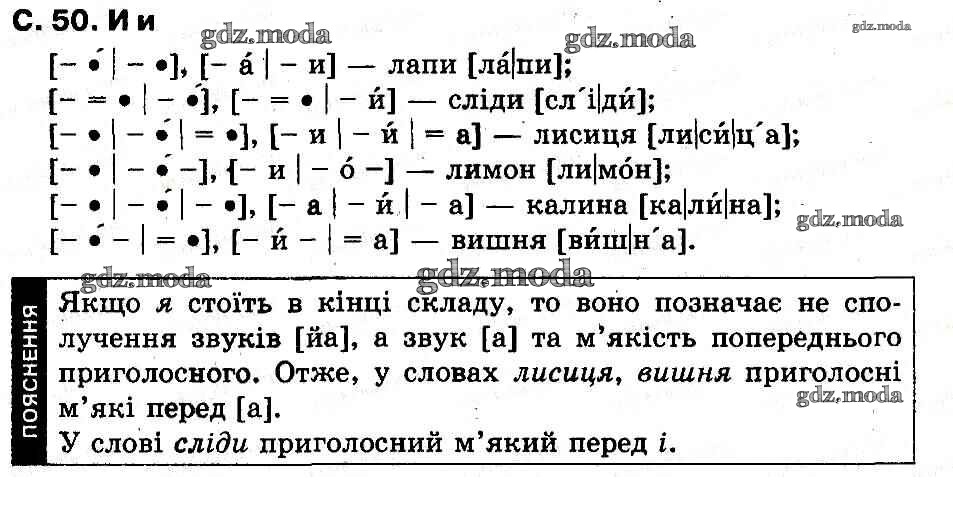 С. 50. И и

[– •́ | – •], [– а́ | – и] — лапи [ла́|пи];
[– = • | – •́], [– = • | – и́] — сліди [сл'і|ди́];
[– • | – •́ | = •], [– и | – и́ | = а] — лисиця [ли|си́|ц'а];
[– • | – •́ –], [– и | – о́ –] — лимон [ли|мо́н];
[– • | – •́ | – •], [– а | – и́ | – а] — калина [ка|ли́|на];
[– •́ – | = •], [– и́ – | = а] — вишня [ви́ш|н'а].

ПОЯСНЕННЯ

Якщо я стоїть в кінці складу, то воно позначає не сполучення звуків [йа], а звук [а] та м'якість попереднього приголосного. Отже, у словах лисиця, вишня приголосні м'які перед [а].

У слові сліди приголосний м'який перед і.

gdz.moda